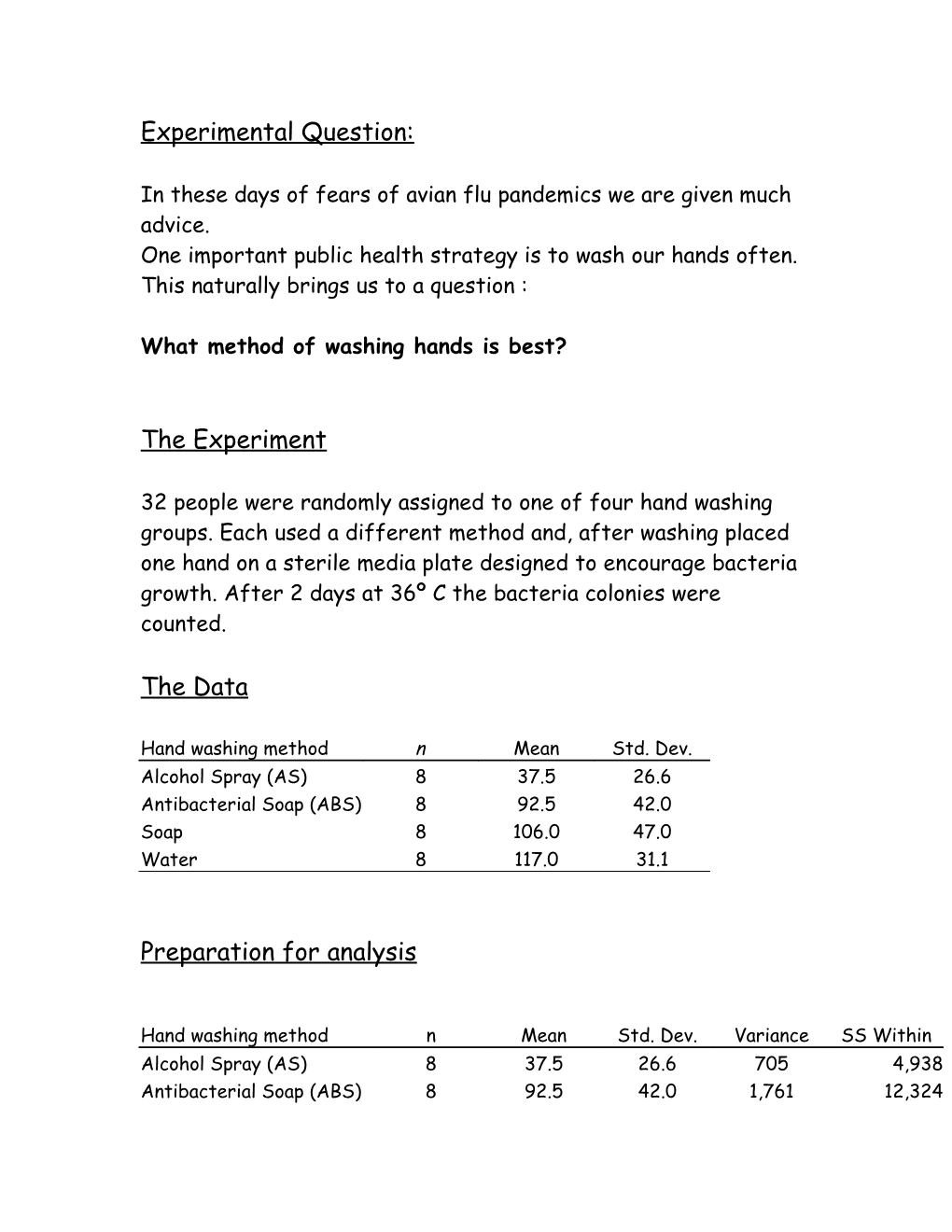 Experimental Question:

In these days of fears of avian flu pandemics we are given much advice.
One important public health strategy is to wash our hands often.
This naturally brings us to a question :

What method of washing hands is best?

The Experiment

32 people were randomly assigned to one of four hand washing groups. Each used a different method and, after washing placed one hand on a sterile media plate designed to encourage bacteria growth. After 2 days at 36º C the bacteria colonies were counted.

The Data

| Hand washing method | n | Mean | Std. Dev. |
|---|---|---|---|
| Alcohol Spray (AS) | 8 | 37.5 | 26.6 |
| Antibacterial Soap (ABS) | 8 | 92.5 | 42.0 |
| Soap | 8 | 106.0 | 47.0 |
| Water | 8 | 117.0 | 31.1 |

Preparation for analysis

| Hand washing method | n | Mean | Std. Dev. | Variance | SS Within |
|---|---|---|---|---|---|
| Alcohol Spray (AS) | 8 | 37.5 | 26.6 | 705 | 4,938 |
| Antibacterial Soap (ABS) | 8 | 92.5 | 42.0 | 1,761 | 12,324 |